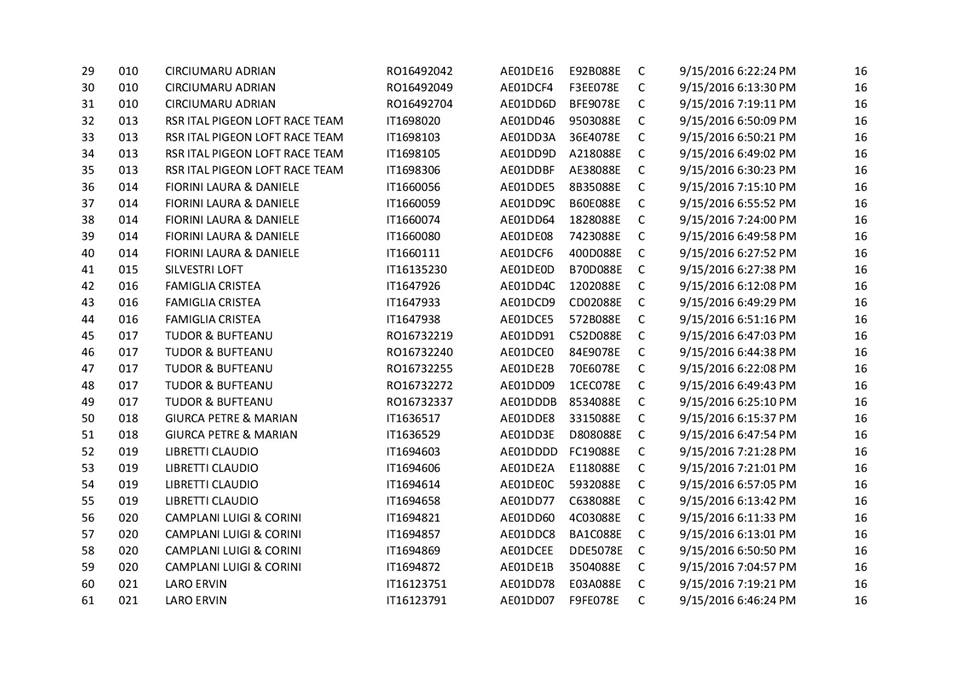 | 29 | 010 | CIRCIUMARU ADRIAN | RO16492042 | AE01DE16 | E92B088E | C | 9/15/2016 6:22:24 PM | 16 |
|---|---|---|---|---|---|---|---|---|
| 30 | 010 | CIRCIUMARU ADRIAN | RO16492049 | AE01DCF4 | F3EE078E | C | 9/15/2016 6:13:30 PM | 16 |
| 31 | 010 | CIRCIUMARU ADRIAN | RO16492704 | AE01DD6D | BFE9078E | C | 9/15/2016 7:19:11 PM | 16 |
| 32 | 013 | RSR ITAL PIGEON LOFT RACE TEAM | IT1698020 | AE01DD46 | 9503088E | C | 9/15/2016 6:50:09 PM | 16 |
| 33 | 013 | RSR ITAL PIGEON LOFT RACE TEAM | IT1698103 | AE01DD3A | 36E4078E | C | 9/15/2016 6:50:21 PM | 16 |
| 34 | 013 | RSR ITAL PIGEON LOFT RACE TEAM | IT1698105 | AE01DD9D | A218088E | C | 9/15/2016 6:49:02 PM | 16 |
| 35 | 013 | RSR ITAL PIGEON LOFT RACE TEAM | IT1698306 | AE01DDBF | AE38088E | C | 9/15/2016 6:30:23 PM | 16 |
| 36 | 014 | FIORINI LAURA & DANIELE | IT1660056 | AE01DDE5 | 8B35088E | C | 9/15/2016 7:15:10 PM | 16 |
| 37 | 014 | FIORINI LAURA & DANIELE | IT1660059 | AE01DD9C | B60E088E | C | 9/15/2016 6:55:52 PM | 16 |
| 38 | 014 | FIORINI LAURA & DANIELE | IT1660074 | AE01DD64 | 1828088E | C | 9/15/2016 7:24:00 PM | 16 |
| 39 | 014 | FIORINI LAURA & DANIELE | IT1660080 | AE01DE08 | 7423088E | C | 9/15/2016 6:49:58 PM | 16 |
| 40 | 014 | FIORINI LAURA & DANIELE | IT1660111 | AE01DCF6 | 400D088E | C | 9/15/2016 6:27:52 PM | 16 |
| 41 | 015 | SILVESTRI LOFT | IT16135230 | AE01DE0D | B70D088E | C | 9/15/2016 6:27:38 PM | 16 |
| 42 | 016 | FAMIGLIA CRISTEA | IT1647926 | AE01DD4C | 1202088E | C | 9/15/2016 6:12:08 PM | 16 |
| 43 | 016 | FAMIGLIA CRISTEA | IT1647933 | AE01DCD9 | CD02088E | C | 9/15/2016 6:49:29 PM | 16 |
| 44 | 016 | FAMIGLIA CRISTEA | IT1647938 | AE01DCE5 | 572B088E | C | 9/15/2016 6:51:16 PM | 16 |
| 45 | 017 | TUDOR & BUFTEANU | RO16732219 | AE01DD91 | C52D088E | C | 9/15/2016 6:47:03 PM | 16 |
| 46 | 017 | TUDOR & BUFTEANU | RO16732240 | AE01DCE0 | 84E9078E | C | 9/15/2016 6:44:38 PM | 16 |
| 47 | 017 | TUDOR & BUFTEANU | RO16732255 | AE01DE2B | 70E6078E | C | 9/15/2016 6:22:08 PM | 16 |
| 48 | 017 | TUDOR & BUFTEANU | RO16732272 | AE01DD09 | 1CEC078E | C | 9/15/2016 6:49:43 PM | 16 |
| 49 | 017 | TUDOR & BUFTEANU | RO16732337 | AE01DDDB | 8534088E | C | 9/15/2016 6:25:10 PM | 16 |
| 50 | 018 | GIURCA PETRE & MARIAN | IT1636517 | AE01DDE8 | 3315088E | C | 9/15/2016 6:15:37 PM | 16 |
| 51 | 018 | GIURCA PETRE & MARIAN | IT1636529 | AE01DD3E | D808088E | C | 9/15/2016 6:47:54 PM | 16 |
| 52 | 019 | LIBRETTI CLAUDIO | IT1694603 | AE01DDDD | FC19088E | C | 9/15/2016 7:21:28 PM | 16 |
| 53 | 019 | LIBRETTI CLAUDIO | IT1694606 | AE01DE2A | E118088E | C | 9/15/2016 7:21:01 PM | 16 |
| 54 | 019 | LIBRETTI CLAUDIO | IT1694614 | AE01DE0C | 5932088E | C | 9/15/2016 6:57:05 PM | 16 |
| 55 | 019 | LIBRETTI CLAUDIO | IT1694658 | AE01DD77 | C638088E | C | 9/15/2016 6:13:42 PM | 16 |
| 56 | 020 | CAMPLANI LUIGI & CORINI | IT1694821 | AE01DD60 | 4C03088E | C | 9/15/2016 6:11:33 PM | 16 |
| 57 | 020 | CAMPLANI LUIGI & CORINI | IT1694857 | AE01DDC8 | BA1C088E | C | 9/15/2016 6:13:01 PM | 16 |
| 58 | 020 | CAMPLANI LUIGI & CORINI | IT1694869 | AE01DCEE | DDE5078E | C | 9/15/2016 6:50:50 PM | 16 |
| 59 | 020 | CAMPLANI LUIGI & CORINI | IT1694872 | AE01DE1B | 3504088E | C | 9/15/2016 7:04:57 PM | 16 |
| 60 | 021 | LARO ERVIN | IT16123751 | AE01DD78 | E03A088E | C | 9/15/2016 7:19:21 PM | 16 |
| 61 | 021 | LARO ERVIN | IT16123791 | AE01DD07 | F9FE078E | C | 9/15/2016 6:46:24 PM | 16 |